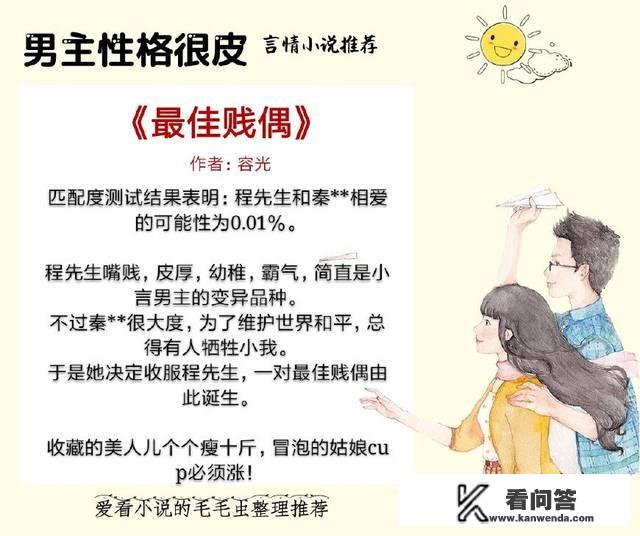 男主性格很皮 言情小说推荐

《最佳贱偶》

作者：容光

匹配度测试结果表明：程先生和秦**相爱的可能性为0.01%。

程先生嘴贱，皮厚，幼稚，霸气，简直是小言男主的变异品种。
不过秦**很大度，为了维护世界和平，总得有人牺牲小我。
于是她决定收服程先生，一对最佳贱偶由此诞生。

收藏的美人儿个个瘦十斤，冒泡的姑娘cup必须涨！

爱看小说的毛毛虫整理推荐

看问答
www.kanwenda.com